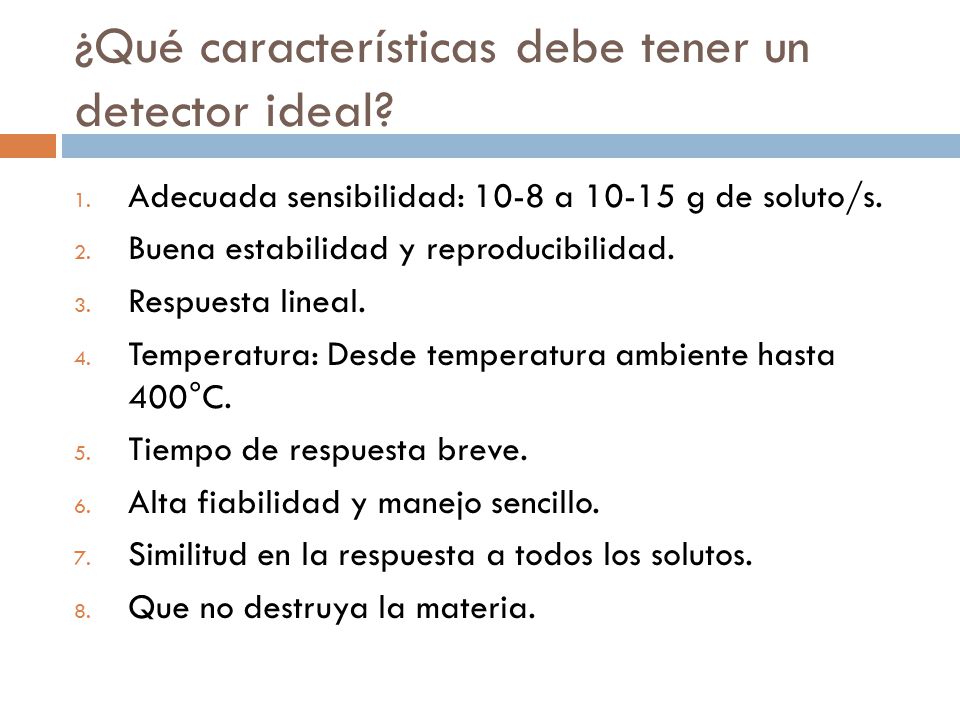 ¿Qué características debe tener un detector ideal?

1. Adecuada sensibilidad: 10-8 a 10-15 g de soluto/s.
2. Buena estabilidad y reproducibilidad.
3. Respuesta lineal.
4. Temperatura: Desde temperatura ambiente hasta 400°C.
5. Tiempo de respuesta breve.
6. Alta fiabilidad y manejo sencillo.
7. Similitud en la respuesta a todos los solutos.
8. Que no destruya la materia.